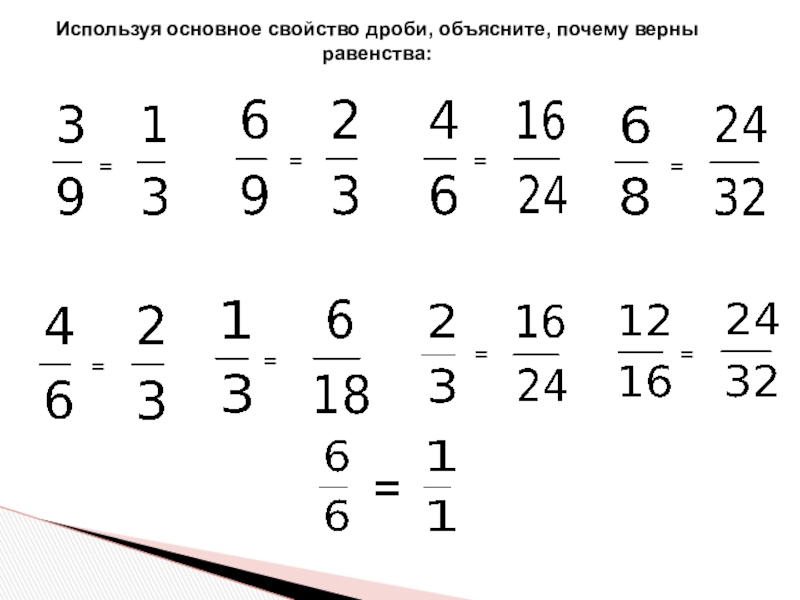 Используя основное свойство дроби, объясните, почему верны равенства:

$\frac{3}{9} = \frac{1}{3}$ $\frac{6}{9} = \frac{2}{3}$ $\frac{4}{6} = \frac{16}{24}$ $\frac{6}{8} = \frac{24}{32}$

$\frac{4}{6} = \frac{2}{3}$ $\frac{1}{3} = \frac{6}{18}$ $\frac{2}{3} = \frac{16}{24}$ $\frac{12}{16} = \frac{24}{32}$

$\frac{6}{6} = \frac{1}{1}$